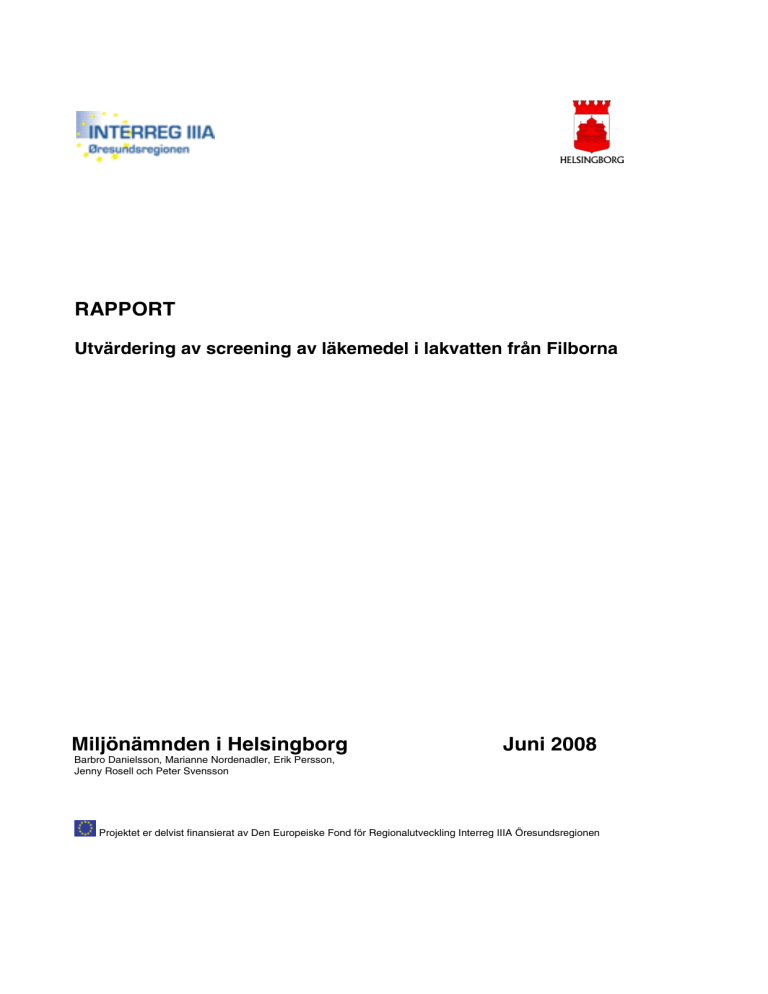 INTERREG IIIA
Øresundsregionen

HELSINGBORG

RAPPORT

Utvärdering av screening av läkemedel i lakvatten från Filborna

Miljönämnden i Helsingborg

Juni 2008

Barbro Danielsson, Marianne Nordenadler, Erik Persson, Jenny Rosell och Peter Svensson

Projektet er delvist finansierat av Den Europeiske Fond för Regionalutveckling Interreg IIIA Öresundsregionen